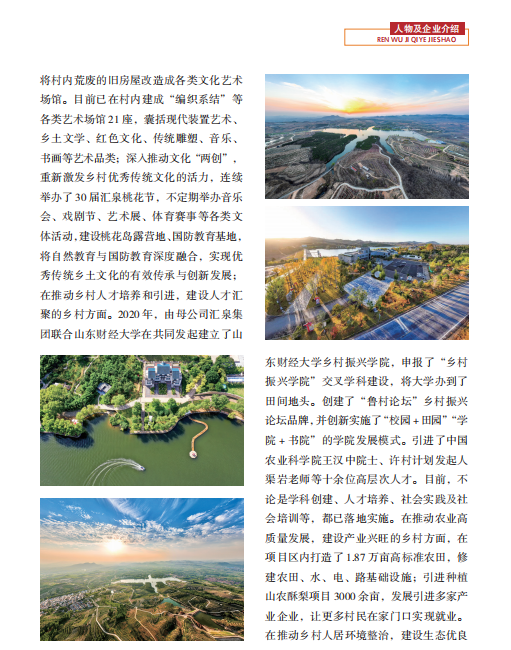 人物及企业介绍
REN WU JI QIYE JIESHAO

将村内荒废的旧房屋改造成各类文化艺术场馆。目前已在村内建成“编织系结”等各类艺术场馆21座，囊括现代装置艺术、乡土文学、红色文化、传统雕塑、音乐、书画等艺术品类；深入推动文化“两创”，重新激发乡村优秀传统文化的活力，连续举办了30届汇泉桃花节，不定期举办音乐会、戏剧节、艺术展、体育赛事等各类文体活动，建设桃花岛露营地、国防教育基地，将自然教育与国防教育深度融合，实现优秀传统乡土文化的有效传承与创新发展；在推动乡村人才培养和引进，建设人才汇聚的乡村方面。2020年，由母公司汇泉集团联合山东财经大学在共同发起建立了山东财经大学乡村振兴学院，申报了“乡村振兴学院”交叉学科建设，将大学办到了田间地头。创建了“鲁村论坛”乡村振兴论坛品牌，并创新实施了“校园＋田园”“学院＋书院”的学院发展模式。引进了中国农业科学院王汉中院士、许村计划发起人渠岩老师等十余位高层次人才。目前，不论是学科创建、人才培养、社会实践及社会培训等，都已落地实施。在推动农业高质量发展，建设产业兴旺的乡村方面，在项目区内打造了1.87万亩高标准农田，修建农田、水、电、路基础设施；引进种植山农酥梨项目3000余亩，发展引进多家产业企业，让更多村民在家门口实现就业。在推动乡村人居环境整治，建设生态优良